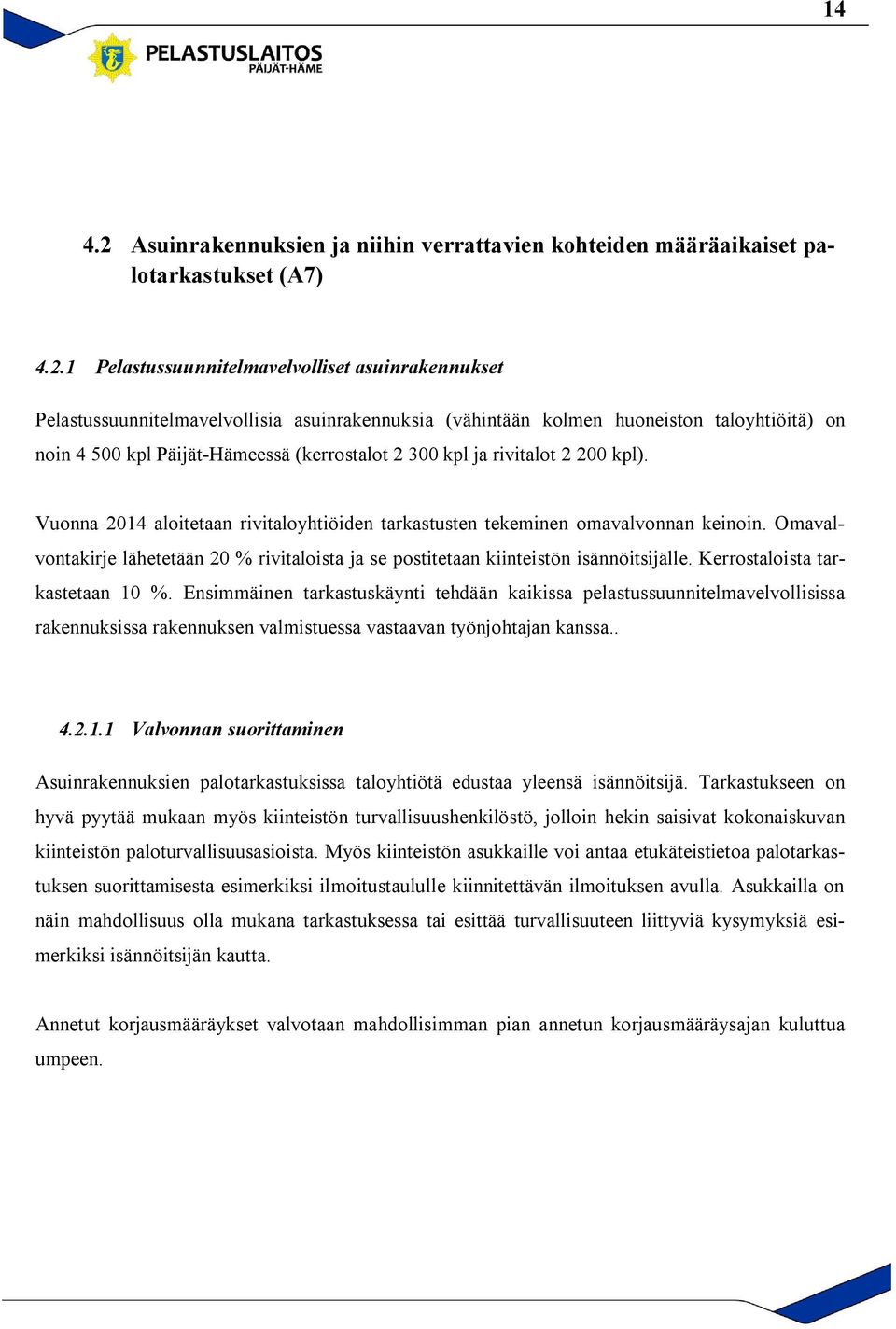 14

PELASTUSLAITOS
PÄIJÄT-HÄME

4.2 Asuinrakennuksien ja niihin verrattavien kohteiden määräaikaiset palotarkastukset (A7)

4.2.1 Pelastussuunnitelmavelvolliset asuinrakennukset

Pelastussuunnitelmavelvollisia asuinrakennuksia (vähintään kolmen huoneiston taloyhtiöitä) on noin 4 500 kpl Päijät-Hämeessä (kerrostalot 2 300 kpl ja rivitalot 2 200 kpl).

Vuonna 2014 aloitetaan rivitaloyhtiöiden tarkastusten tekeminen omavalvonnan keinoin. Omavalvontakirje lähetetään 20 % rivitaloista ja se postitetaan kiinteistön isännöitsijälle. Kerrostaloista tarkastetaan 10 %. Ensimmäinen tarkastuskäynti tehdään kaikissa pelastussuunnitelmavelvollisissa rakennuksissa rakennuksen valmistuessa vastaavan työnjohtajan kanssa..

4.2.1.1 Valvonnan suorittaminen

Asuinrakennuksien palotarkastuksissa taloyhtiötä edustaa yleensä isännöitsijä. Tarkastukseen on hyvä pyytää mukaan myös kiinteistön turvallisuushenkilöstö, jolloin hekin saisivat kokonaiskuvan kiinteistön paloturvallisuusasioista. Myös kiinteistön asukkaille voi antaa etukäteistietoa palotarkastuksen suorittamisesta esimerkiksi ilmoitustaululle kiinnitettävän ilmoituksen avulla. Asukkailla on näin mahdollisuus olla mukana tarkastuksessa tai esittää turvallisuuteen liittyviä kysymyksiä esimerkiksi isännöitsijän kautta.

Annetut korjausmääräykset valvotaan mahdollisimman pian annetun korjausmääräysajan kuluttua umpeen.